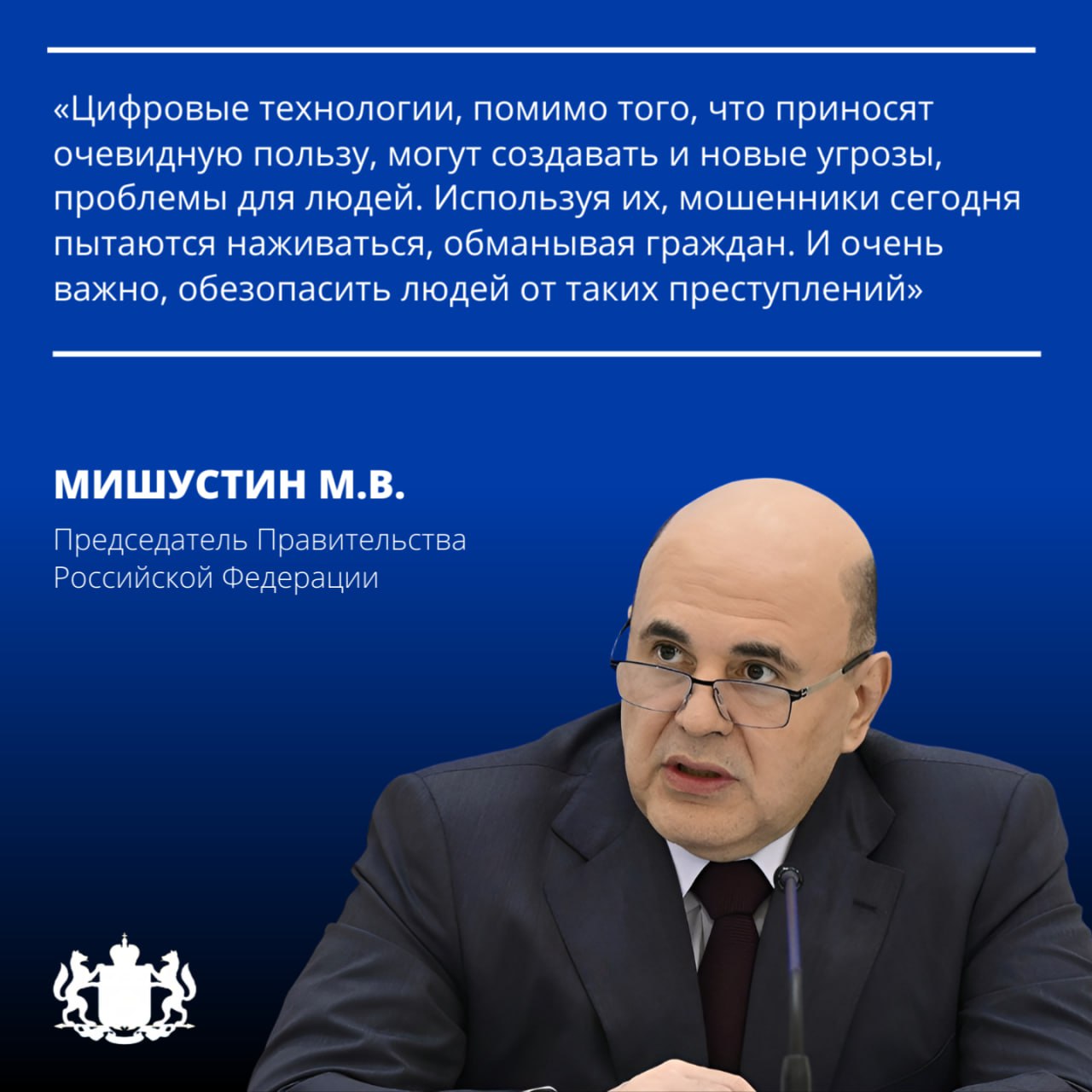 «Цифровые технологии, помимо того, что приносят очевидную пользу, могут создавать и новые угрозы, проблемы для людей. Используя их, мошенники сегодня пытаются наживаться, обманывая граждан. И очень важно, обезопасить людей от таких преступлений»

МИШУСТИН М.В.

Председатель Правительства Российской Федерации